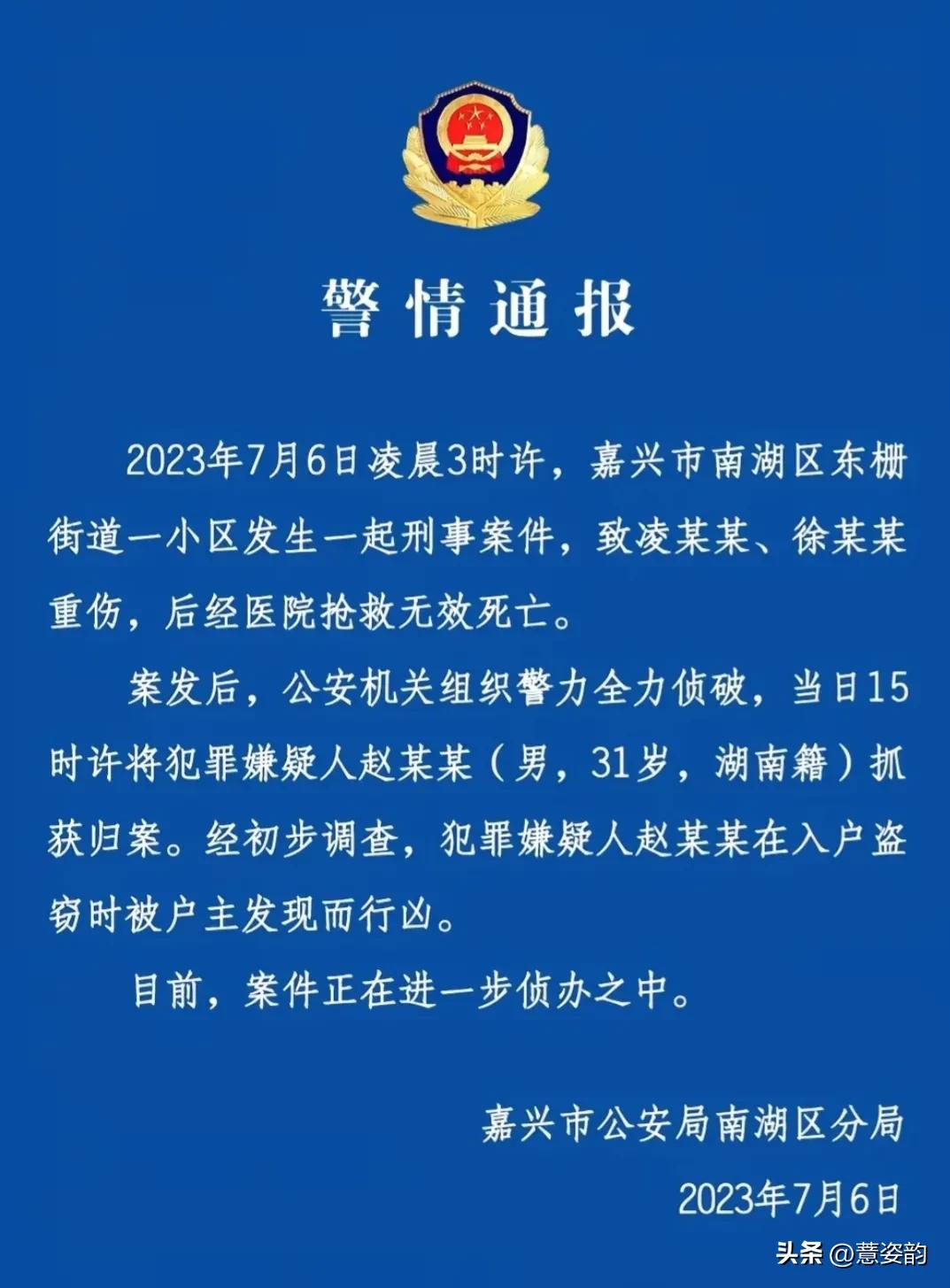 警情通报

2023年7月6日凌晨3时许，嘉兴市南湖区东栅街道一小区发生一起刑事案件，致凌某某、徐某某重伤，后经医院抢救无效死亡。

案发后，公安机关组织警力全力侦破，当日15时许将犯罪嫌疑人赵某某（男，31岁，湖南籍）抓获归案。经初步调查，犯罪嫌疑人赵某某在入户盗窃时被户主发现而行凶。

目前，案件正在进一步侦办之中。

嘉兴市公安局南湖区分局

2023年7月6日

头条 @薏姿韵